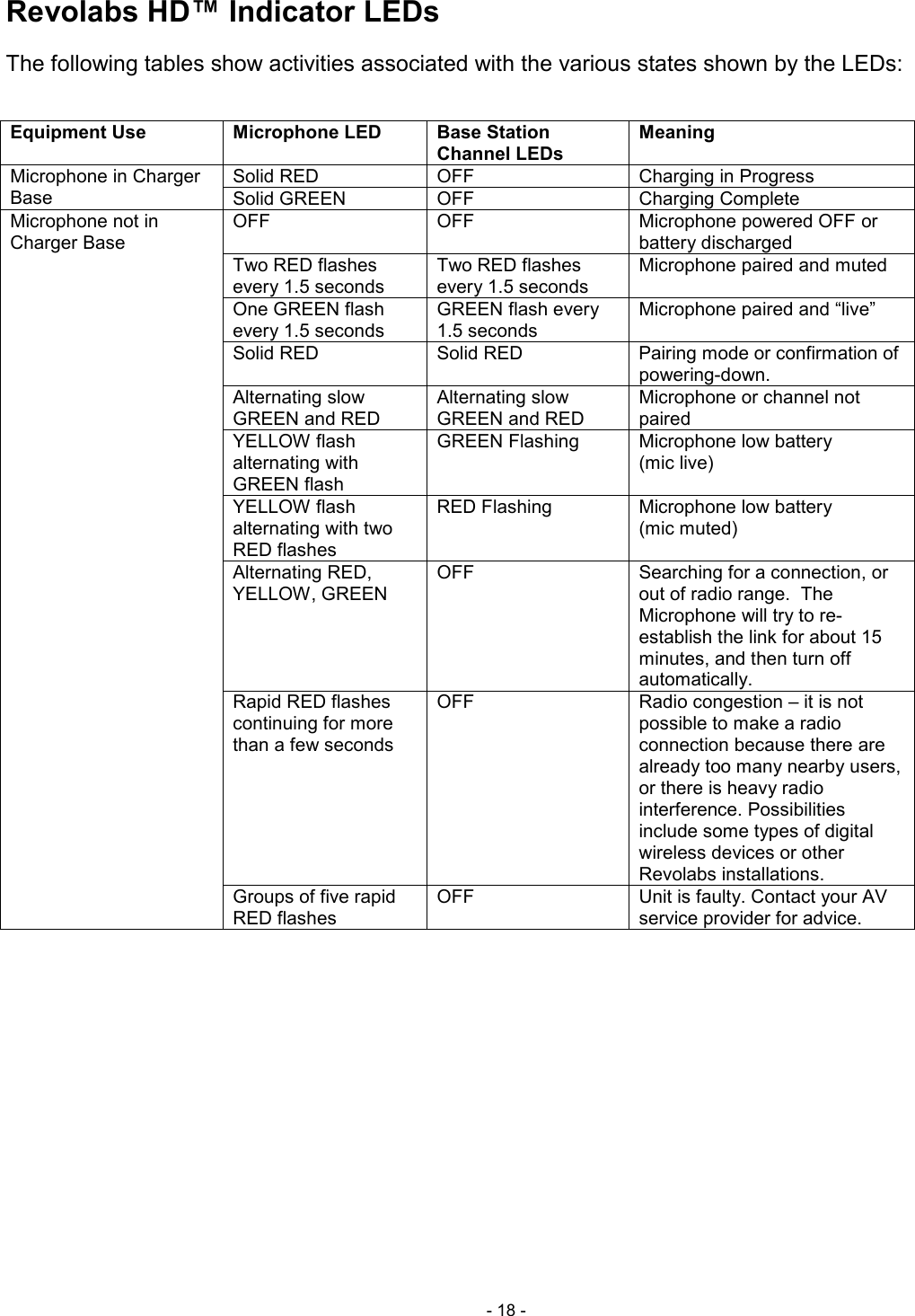 Revolabs HD™ Indicator LEDs

The following tables show activities associated with the various states shown by the LEDs:

| Equipment Use | Microphone LED | Base Station Channel LEDs | Meaning |
|---|---|---|---|
| Microphone in Charger Base | Solid RED | OFF | Charging in Progress |
| | Solid GREEN | OFF | Charging Complete |
| Microphone not in Charger Base | OFF | OFF | Microphone powered OFF or battery discharged |
| | Two RED flashes every 1.5 seconds | Two RED flashes every 1.5 seconds | Microphone paired and muted |
| | One GREEN flash every 1.5 seconds | GREEN flash every 1.5 seconds | Microphone paired and “live” |
| | Solid RED | Solid RED | Pairing mode or confirmation of powering-down. |
| | Alternating slow GREEN and RED | Alternating slow GREEN and RED | Microphone or channel not paired |
| | YELLOW flash alternating with GREEN flash | GREEN Flashing | Microphone low battery (mic live) |
| | YELLOW flash alternating with two RED flashes | RED Flashing | Microphone low battery (mic muted) |
| | Alternating RED, YELLOW, GREEN | OFF | Searching for a connection, or out of radio range. The Microphone will try to re-establish the link for about 15 minutes, and then turn off automatically. |
| | Rapid RED flashes continuing for more than a few seconds | OFF | Radio congestion – it is not possible to make a radio connection because there are already too many nearby users, or there is heavy radio interference. Possibilities include some types of digital wireless devices or other Revolabs installations. |
| | Groups of five rapid RED flashes | OFF | Unit is faulty. Contact your AV service provider for advice. |

- 18 -